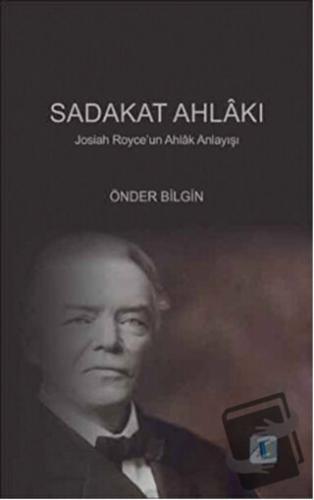 SADAKAT AHLÂKI

Josiah Royce'un Ahlâk Anlayışı

ÖNDER BİLGİN